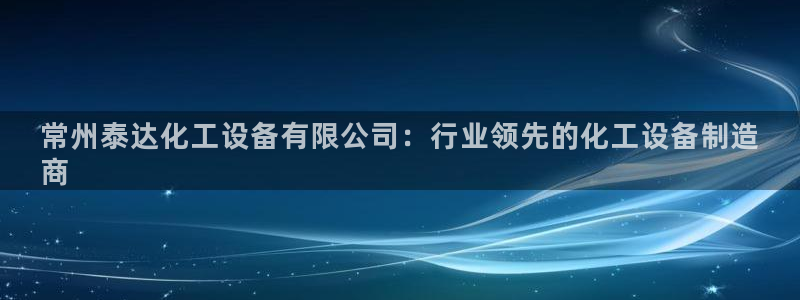 常州泰达化工设备有限公司：行业领先的化工设备制造商